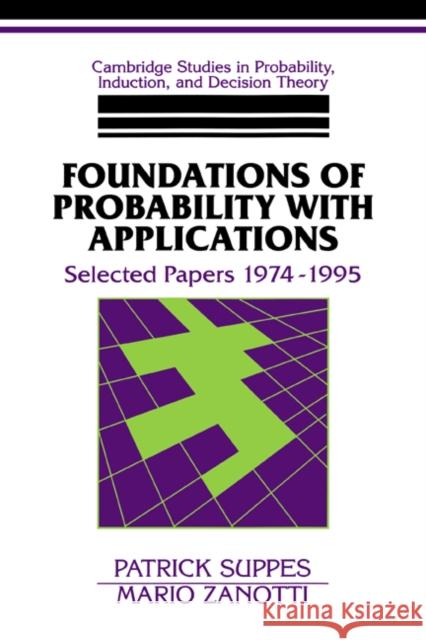 Cambridge Studies in Probability, Induction, and Decision Theory

FOUNDATIONS OF PROBABILITY WITH APPLICATIONS

Selected Papers 1974-1995

PATRICK SUPPES
MARIO ZANOTTI